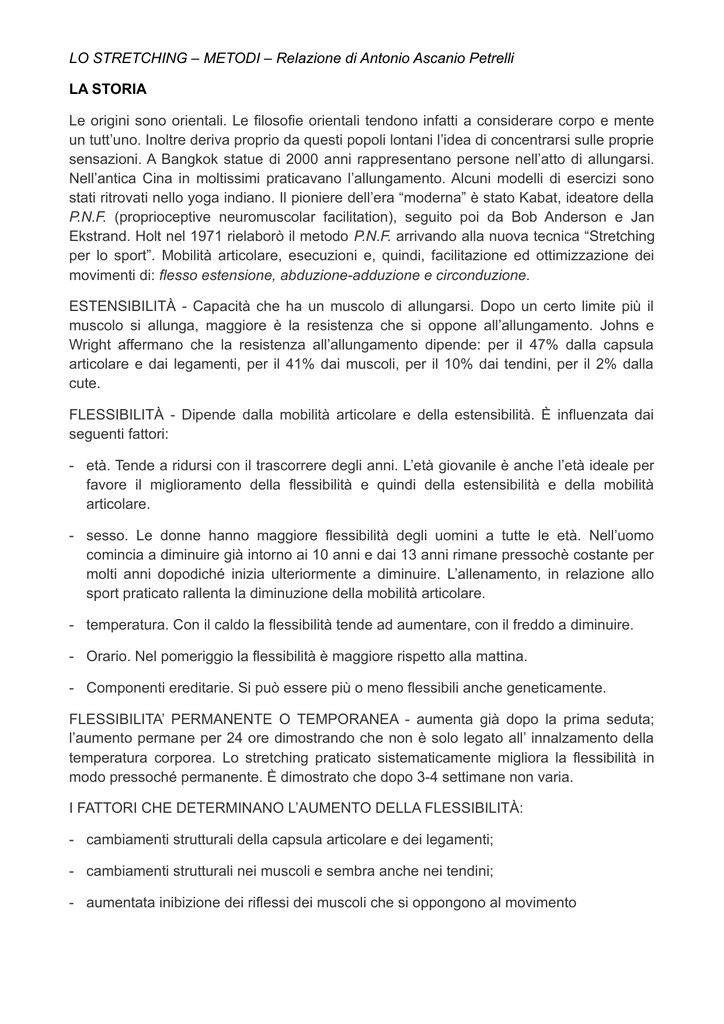 LO STRETCHING – METODI – Relazione di Antonio Ascanio Petrelli

LA STORIA

Le origini sono orientali. Le filosofie orientali tendono infatti a considerare corpo e mente un tutt'uno. Inoltre deriva proprio da questi popoli lontani l'idea di concentrarsi sulle proprie sensazioni. A Bangkok statue di 2000 anni rappresentano persone nell'atto di allungarsi. Nell'antica Cina in moltissimi praticavano l'allungamento. Alcuni modelli di esercizi sono stati ritrovati nello yoga indiano. Il pioniere dell'era "moderna" è stato Kabat, ideatore della P.N.F. (proprioceptive neuromuscolar facilitation), seguito poi da Bob Anderson e Jan Ekstrand. Holt nel 1971 rielaborò il metodo P.N.F. arrivando alla nuova tecnica "Stretching per lo sport". Mobilità articolare, esecuzioni e, quindi, facilitazione ed ottimizzazione dei movimenti di: flesso estensione, abduzione-adduzione e circonduzione.

ESTENSIBILITÀ - Capacità che ha un muscolo di allungarsi. Dopo un certo limite più il muscolo si allunga, maggiore è la resistenza che si oppone all'allungamento. Johns e Wright affermano che la resistenza all'allungamento dipende: per il 47% dalla capsula articolare e dai legamenti, per il 41% dai muscoli, per il 10% dai tendini, per il 2% dalla cute.

FLESSIBILITÀ - Dipende dalla mobilità articolare e della estensibilità. È influenzata dai seguenti fattori:

- età. Tende a ridursi con il trascorrere degli anni. L'età giovanile è anche l'età ideale per favore il miglioramento della flessibilità e quindi della estensibilità e della mobilità articolare.

- sesso. Le donne hanno maggiore flessibilità degli uomini a tutte le età. Nell'uomo comincia a diminuire già intorno ai 10 anni e dai 13 anni rimane pressochè costante per molti anni dopodiché inizia ulteriormente a diminuire. L'allenamento, in relazione allo sport praticato rallenta la diminuzione della mobilità articolare.

- temperatura. Con il caldo la flessibilità tende ad aumentare, con il freddo a diminuire.

- Orario. Nel pomeriggio la flessibilità è maggiore rispetto alla mattina.

- Componenti ereditarie. Si può essere più o meno flessibili anche geneticamente.

FLESSIBILITA' PERMANENTE O TEMPORANEA - aumenta già dopo la prima seduta; l'aumento permane per 24 ore dimostrando che non è solo legato all' innalzamento della temperatura corporea. Lo stretching praticato sistematicamente migliora la flessibilità in modo pressoché permanente. È dimostrato che dopo 3-4 settimane non varia.

I FATTORI CHE DETERMINANO L'AUMENTO DELLA FLESSIBILITÀ:

- cambiamenti strutturali della capsula articolare e dei legamenti;

- cambiamenti strutturali nei muscoli e sembra anche nei tendini;

- aumentata inibizione dei riflessi dei muscoli che si oppongono al movimento